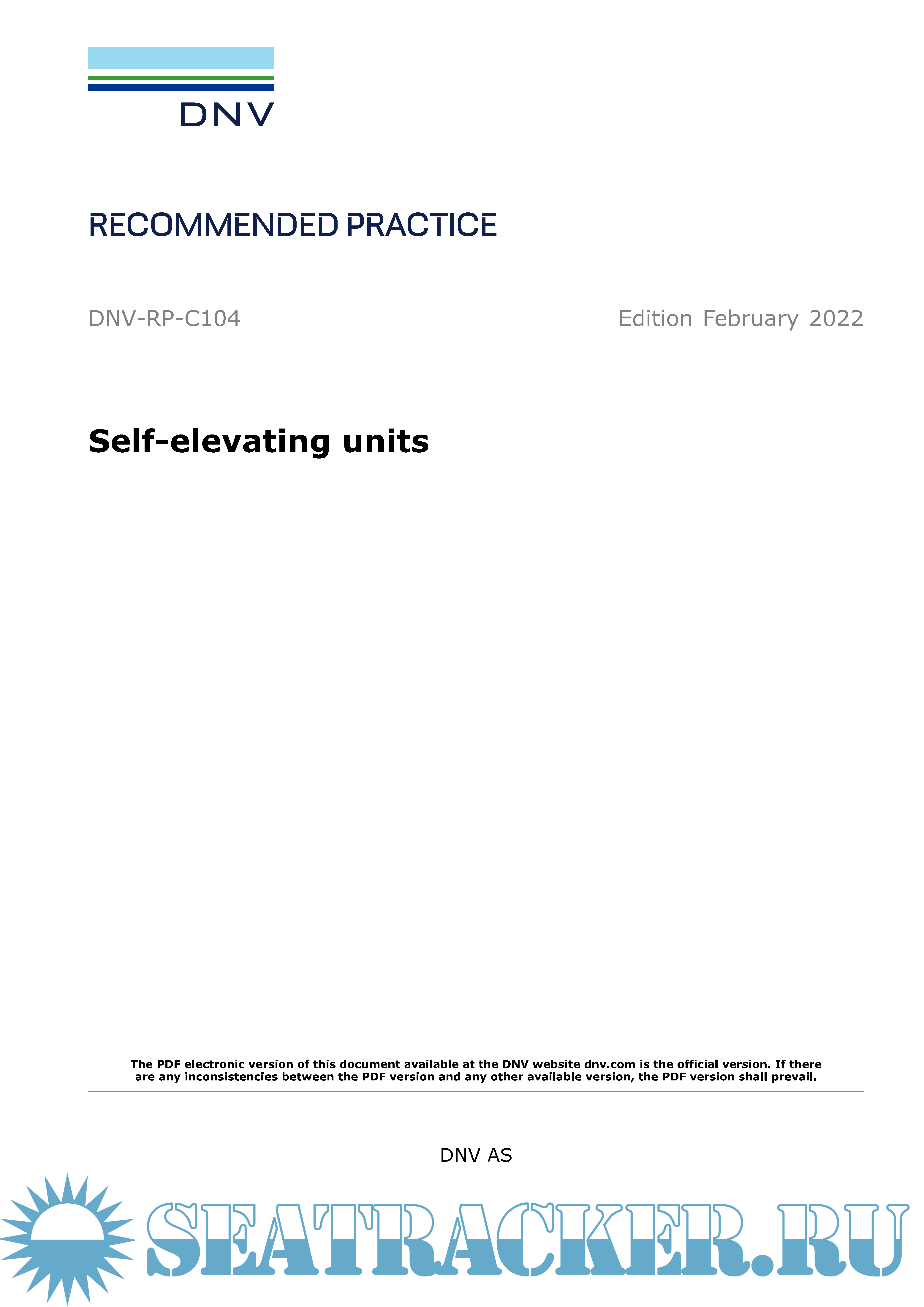 DNV

RECOMMENDED PRACTICE

DNV-RP-C104

Edition February 2022

Self-elevating units

The PDF electronic version of this document available at the DNV website dnv.com is the official version. If there are any inconsistencies between the PDF version and any other available version, the PDF version shall prevail.

DNV AS

SEATRACKER.RU